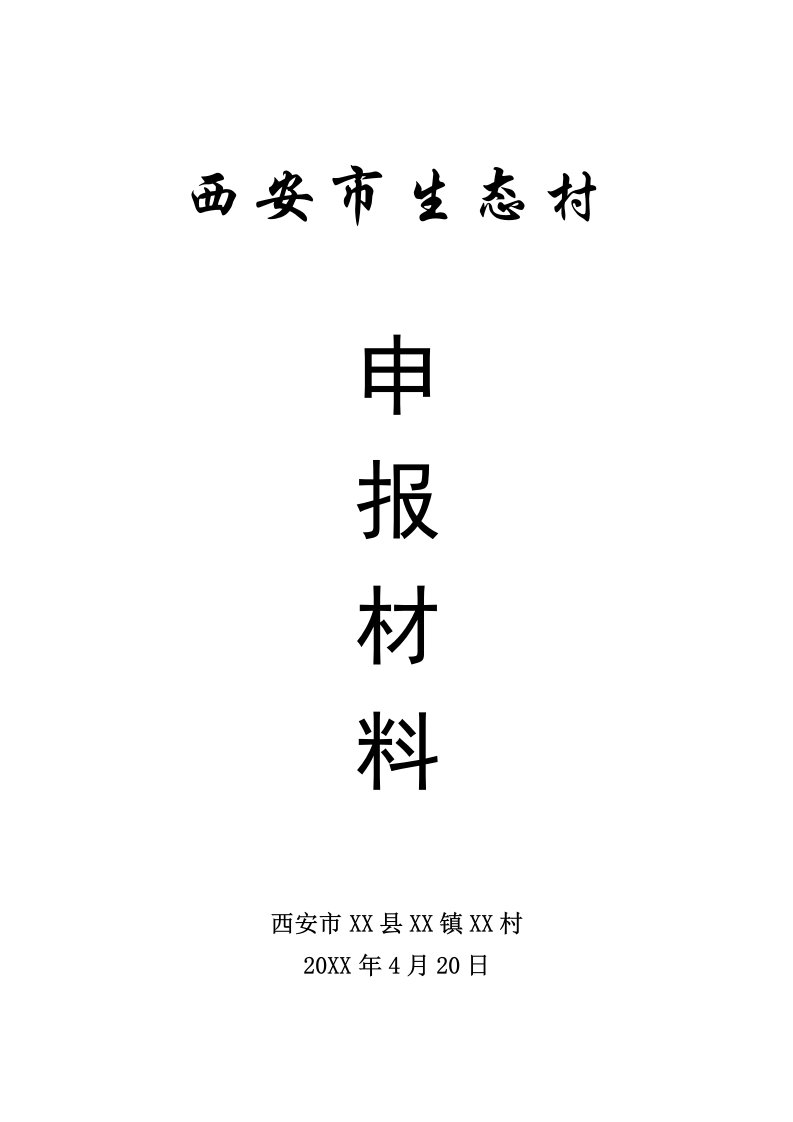 西安市生态村

申
报
材
料

西安市XX县XX镇XX村
20XX年4月20日